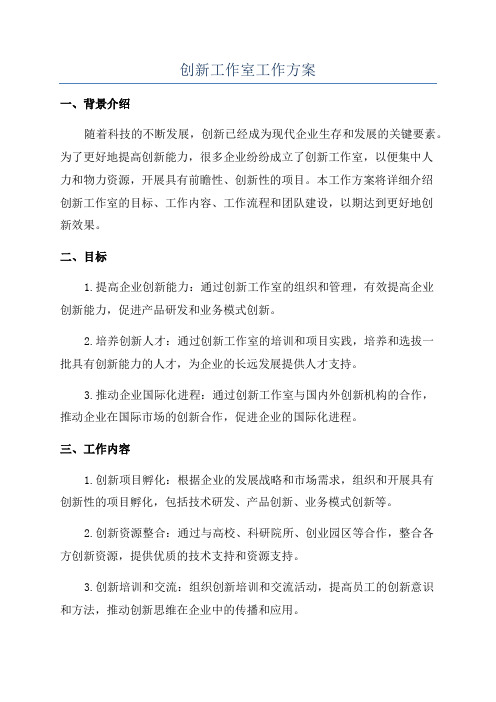 创新工作室工作方案

一、背景介绍

随着科技的不断发展，创新已经成为现代企业生存和发展的关键要素。为了更好地提高创新能力，很多企业纷纷成立了创新工作室，以便集中人力和物力资源，开展具有前瞻性、创新性的项目。本工作方案将详细介绍创新工作室的目标、工作内容、工作流程和团队建设，以期达到更好地创新效果。

二、目标

1. 提高企业创新能力：通过创新工作室的组织和管理，有效提高企业创新能力，促进产品研发和业务模式创新。

2. 培养创新人才：通过创新工作室的培训和项目实践，培养和选拔一批具有创新能力的人才，为企业的长远发展提供人才支持。

3. 推动企业国际化进程：通过创新工作室与国内外创新机构的合作，推动企业在国际市场的创新合作，促进企业的国际化进程。

三、工作内容

1. 创新项目孵化：根据企业的发展战略和市场需求，组织和开展具有创新性的项目孵化，包括技术研发、产品创新、业务模式创新等。

2. 创新资源整合：通过与高校、科研院所、创业园区等合作，整合各方创新资源，提供优质的技术支持和资源支持。

3. 创新培训和交流：组织创新培训和交流活动，提高员工的创新意识和方法，推动创新思维在企业中的传播和应用。